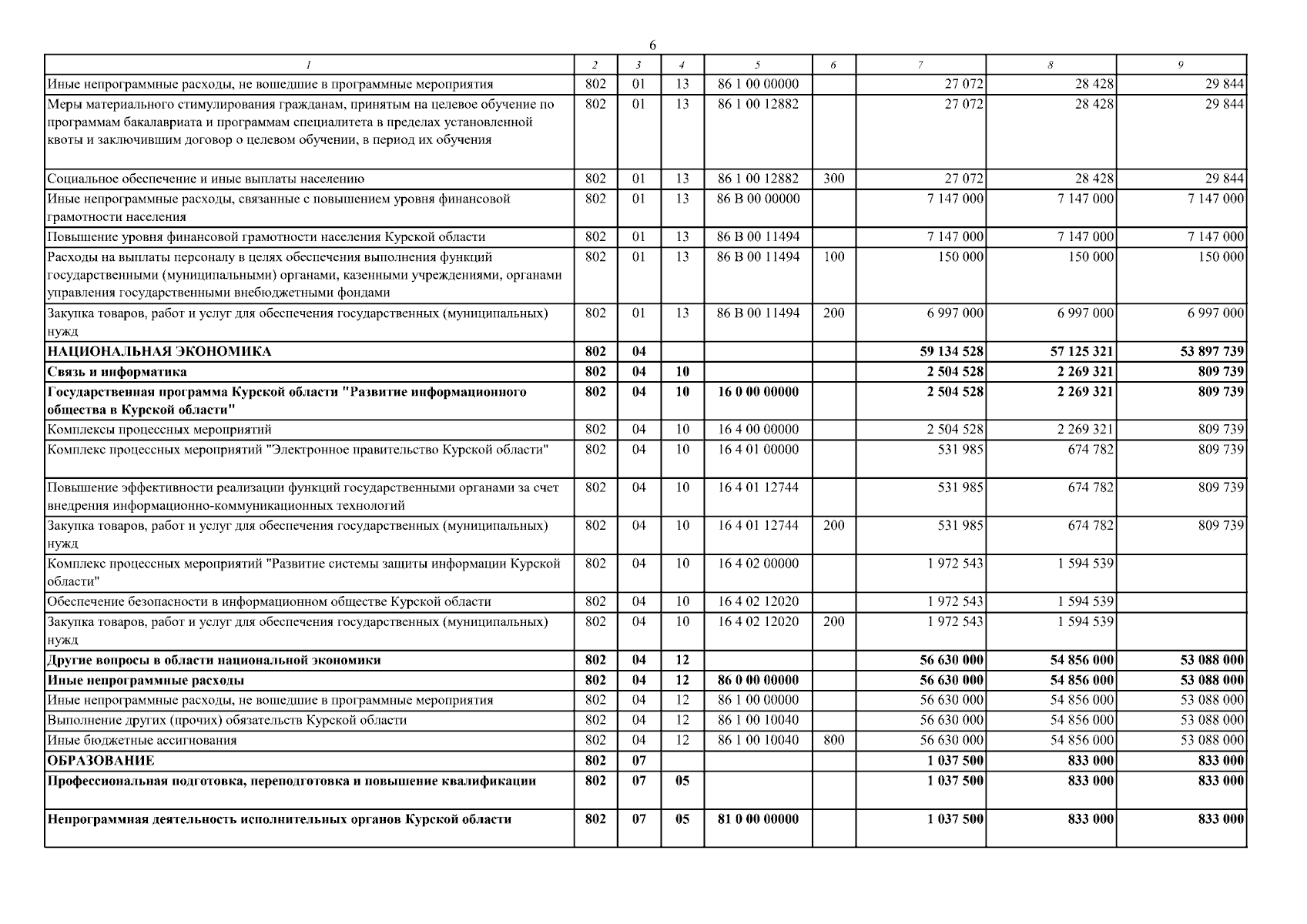 6

| 1 | 2 | 3 | 4 | 5 | 6 | 7 | 8 | 9 |
|---|---|---|---|---|---|---|---|---|
| Иные непрограммные расходы, не вошедшие в программные мероприятия | 802 | 01 | 13 | 86 1 00 00000 | | 27 072 | 28 428 | 29 844 |
| Меры материального стимулирования гражданам, принятым на целевое обучение по программам бакалавриата и программам специалитета в пределах установленной квоты и заключившим договор о целевом обучении, в период их обучения | 802 | 01 | 13 | 86 1 00 12882 | | 27 072 | 28 428 | 29 844 |
| Социальное обеспечение и иные выплаты населению | 802 | 01 | 13 | 86 1 00 12882 | 300 | 27 072 | 28 428 | 29 844 |
| Иные непрограммные расходы, связанные с повышением уровня финансовой грамотности населения | 802 | 01 | 13 | 86 В 00 00000 | | 7 147 000 | 7 147 000 | 7 147 000 |
| Повышение уровня финансовой грамотности населения Курской области | 802 | 01 | 13 | 86 В 00 11494 | | 7 147 000 | 7 147 000 | 7 147 000 |
| Расходы на выплаты персоналу в целях обеспечения выполнения функций государственными (муниципальными) органами, казенными учреждениями, органами управления государственными внебюджетными фондами | 802 | 01 | 13 | 86 В 00 11494 | 100 | 150 000 | 150 000 | 150 000 |
| Закупка товаров, работ и услуг для обеспечения государственных (муниципальных) нужд | 802 | 01 | 13 | 86 В 00 11494 | 200 | 6 997 000 | 6 997 000 | 6 997 000 |
| **НАЦИОНАЛЬНАЯ ЭКОНОМИКА** | **802** | **04** | | | | **59 134 528** | **57 125 321** | **53 897 739** |
| **Связь и информатика** | **802** | **04** | **10** | | | **2 504 528** | **2 269 321** | **809 739** |
| **Государственная программа Курской области "Развитие информационного общества в Курской области"** | **802** | **04** | **10** | **16 0 00 00000** | | **2 504 528** | **2 269 321** | **809 739** |
| Комплексы процессных мероприятий | 802 | 04 | 10 | 16 4 00 00000 | | 2 504 528 | 2 269 321 | 809 739 |
| Комплекс процессных мероприятий "Электронное правительство Курской области" | 802 | 04 | 10 | 16 4 01 00000 | | 531 985 | 674 782 | 809 739 |
| Повышение эффективности реализации функций государственными органами за счет внедрения информационно-коммуникационных технологий | 802 | 04 | 10 | 16 4 01 12744 | | 531 985 | 674 782 | 809 739 |
| Закупка товаров, работ и услуг для обеспечения государственных (муниципальных) нужд | 802 | 04 | 10 | 16 4 01 12744 | 200 | 531 985 | 674 782 | 809 739 |
| Комплекс процессных мероприятий "Развитие системы защиты информации Курской области" | 802 | 04 | 10 | 16 4 02 00000 | | 1 972 543 | 1 594 539 | |
| Обеспечение безопасности в информационном обществе Курской области | 802 | 04 | 10 | 16 4 02 12020 | | 1 972 543 | 1 594 539 | |
| Закупка товаров, работ и услуг для обеспечения государственных (муниципальных) нужд | 802 | 04 | 10 | 16 4 02 12020 | 200 | 1 972 543 | 1 594 539 | |
| **Другие вопросы в области национальной экономики** | **802** | **04** | **12** | | | **56 630 000** | **54 856 000** | **53 088 000** |
| **Иные непрограммные расходы** | **802** | **04** | **12** | **86 0 00 00000** | | **56 630 000** | **54 856 000** | **53 088 000** |
| Иные непрограммные расходы, не вошедшие в программные мероприятия | 802 | 04 | 12 | 86 1 00 00000 | | 56 630 000 | 54 856 000 | 53 088 000 |
| Выполнение других (прочих) обязательств Курской области | 802 | 04 | 12 | 86 1 00 10040 | | 56 630 000 | 54 856 000 | 53 088 000 |
| Иные бюджетные ассигнования | 802 | 04 | 12 | 86 1 00 10040 | 800 | 56 630 000 | 54 856 000 | 53 088 000 |
| **ОБРАЗОВАНИЕ** | **802** | **07** | | | | **1 037 500** | **833 000** | **833 000** |
| **Профессиональная подготовка, переподготовка и повышение квалификации** | **802** | **07** | **05** | | | **1 037 500** | **833 000** | **833 000** |
| **Непрограммная деятельность исполнительных органов Курской области** | **802** | **07** | **05** | **81 0 00 00000** | | **1 037 500** | **833 000** | **833 000** |